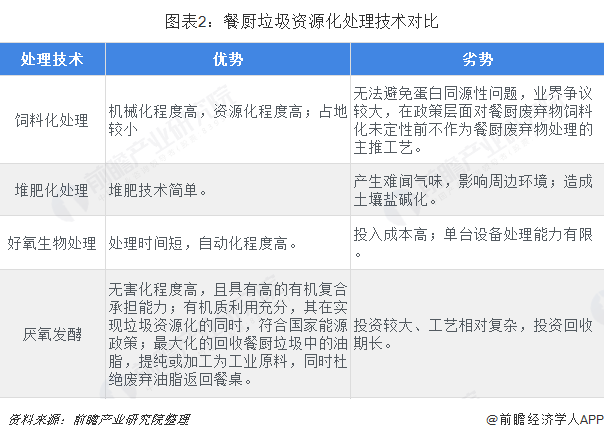 图表2：餐厨垃圾资源化处理技术对比

| 处理技术 | 优势 | 劣势 |
|---|---|---|
| 饲料化处理 | 机械化程度高，资源化程度高；占地较小 | 无法避免蛋白同源性问题，业界争议较大，在政策层面对餐厨废弃物饲料化未定性前不作为餐厨废弃物处理的主推工艺。 |
| 堆肥化处理 | 堆肥技术简单。 | 产生难闻气味，影响周边环境；造成土壤盐碱化。 |
| 好氧生物处理 | 处理时间短，自动化程度高。 | 投入成本高；单台设备处理能力有限。 |
| 厌氧发酵 | 无害化程度高，且具有高的有机复合承担能力；有机质利用充分，其在实现垃圾资源化的同时，符合国家能源政策；最大化的回收餐厨垃圾中的油脂，提纯或加工为工业原料，同时杜绝废弃油脂返回餐桌。 | 投资较大、工艺相对复杂，投资回收期长。 |

资料来源：前瞻产业研究院整理

@前瞻经济学人APP

前瞻产业研究院